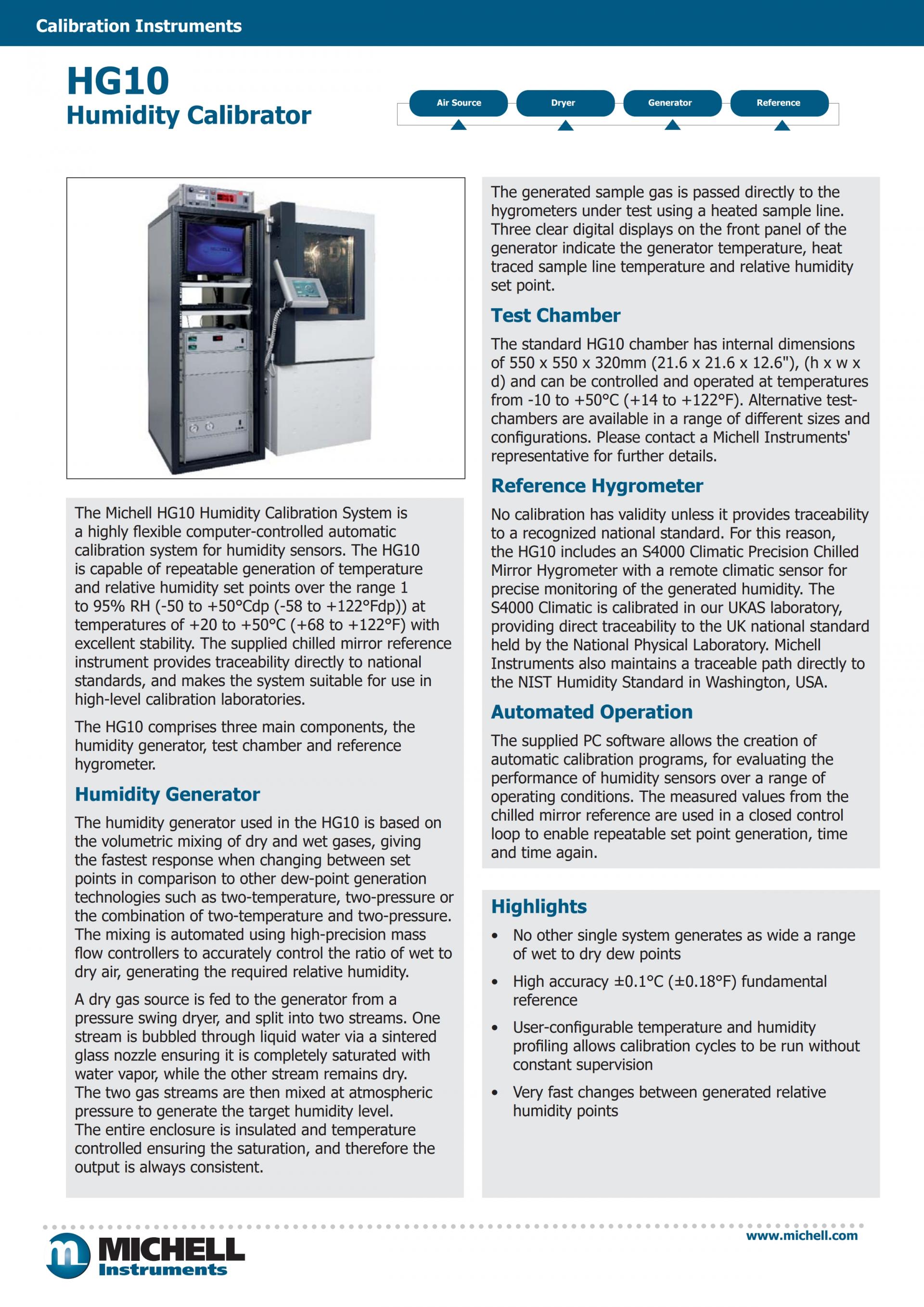 Calibration Instruments

HG10
Humidity Calibrator

Air Source
Dryer
Generator
Reference

MICHELL

The Michell HG10 Humidity Calibration System is a highly flexible computer-controlled automatic calibration system for humidity sensors. The HG10 is capable of repeatable generation of temperature and relative humidity set points over the range 1 to 95% RH (-50 to +50°Cdp (-58 to +122°Fdp)) at temperatures of +20 to +50°C (+68 to +122°F) with excellent stability. The supplied chilled mirror reference instrument provides traceability directly to national standards, and makes the system suitable for use in high-level calibration laboratories.

The HG10 comprises three main components, the humidity generator, test chamber and reference hygrometer.

Humidity Generator

The humidity generator used in the HG10 is based on the volumetric mixing of dry and wet gases, giving the fastest response when changing between set points in comparison to other dew-point generation technologies such as two-temperature, two-pressure or the combination of two-temperature and two-pressure. The mixing is automated using high-precision mass flow controllers to accurately control the ratio of wet to dry air, generating the required relative humidity.

A dry gas source is fed to the generator from a pressure swing dryer, and split into two streams. One stream is bubbled through liquid water via a sintered glass nozzle ensuring it is completely saturated with water vapor, while the other stream remains dry. The two gas streams are then mixed at atmospheric pressure to generate the target humidity level. The entire enclosure is insulated and temperature controlled ensuring the saturation, and therefore the output is always consistent.

The generated sample gas is passed directly to the hygrometers under test using a heated sample line. Three clear digital displays on the front panel of the generator indicate the generator temperature, heat traced sample line temperature and relative humidity set point.

Test Chamber

The standard HG10 chamber has internal dimensions of 550 x 550 x 320mm (21.6 x 21.6 x 12.6"), (h x w x d) and can be controlled and operated at temperatures from -10 to +50°C (+14 to +122°F). Alternative test-chambers are available in a range of different sizes and configurations. Please contact a Michell Instruments' representative for further details.

Reference Hygrometer

No calibration has validity unless it provides traceability to a recognized national standard. For this reason, the HG10 includes an S4000 Climatic Precision Chilled Mirror Hygrometer with a remote climatic sensor for precise monitoring of the generated humidity. The S4000 Climatic is calibrated in our UKAS laboratory, providing direct traceability to the UK national standard held by the National Physical Laboratory. Michell Instruments also maintains a traceable path directly to the NIST Humidity Standard in Washington, USA.

Automated Operation

The supplied PC software allows the creation of automatic calibration programs, for evaluating the performance of humidity sensors over a range of operating conditions. The measured values from the chilled mirror reference are used in a closed control loop to enable repeatable set point generation, time and time again.

Highlights

• No other single system generates as wide a range of wet to dry dew points
• High accuracy ±0.1°C (±0.18°F) fundamental reference
• User-configurable temperature and humidity profiling allows calibration cycles to be run without constant supervision
• Very fast changes between generated relative humidity points

MICHELL Instruments

www.michell.com